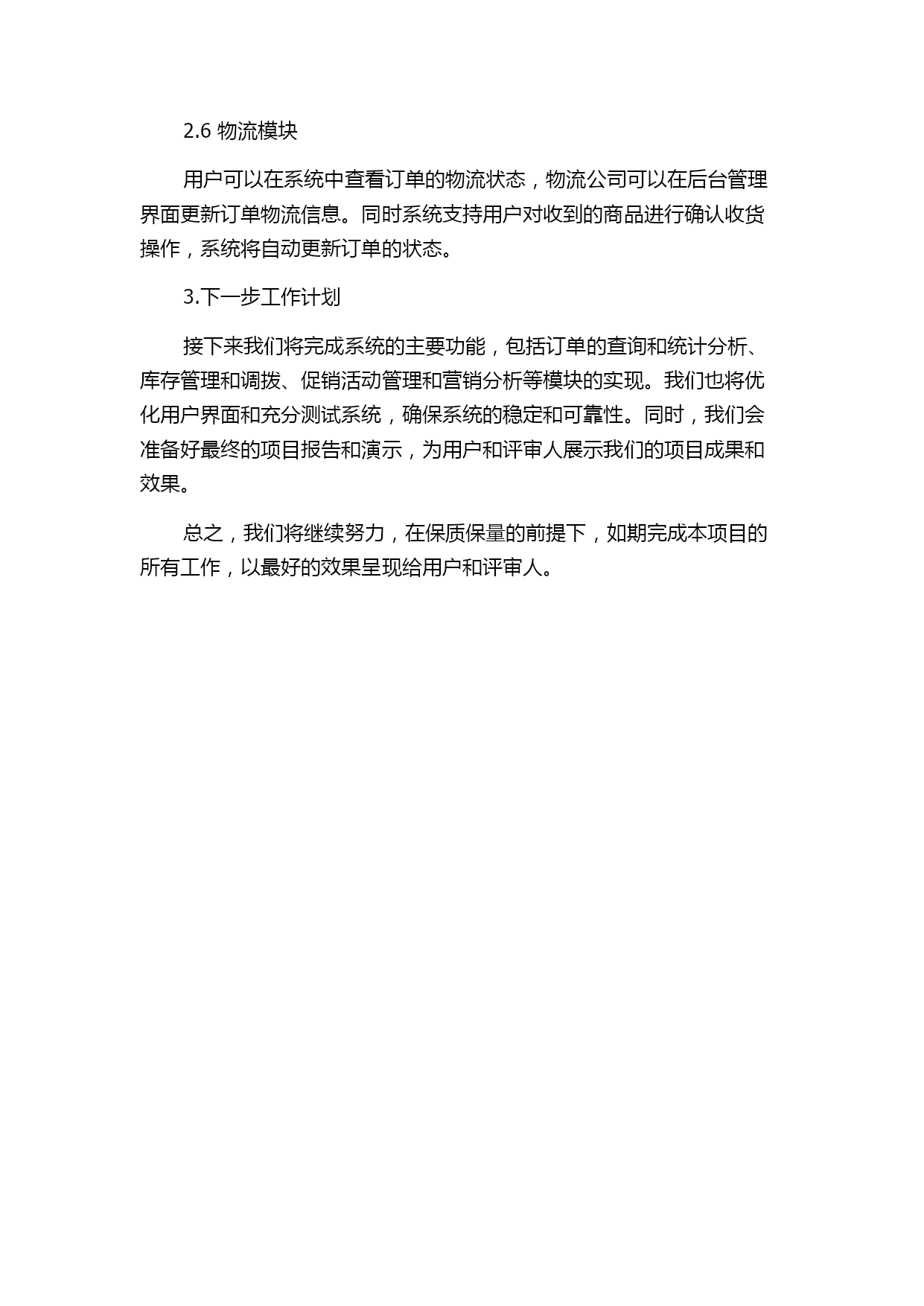 2.6 物流模块

用户可以在系统中查看订单的物流状态，物流公司可以在后台管理界面更新订单物流信息。同时系统支持用户对收到的商品进行确认收货操作，系统将自动更新订单的状态。

3.下一步工作计划

接下来我们将完成系统的主要功能，包括订单的查询和统计分析、库存管理和调拨、促销活动管理和营销分析等模块的实现。我们也将优化用户界面和充分测试系统，确保系统的稳定和可靠性。同时，我们会准备好最终的项目报告和演示，为用户和评审人展示我们的项目成果和效果。

总之，我们将继续努力，在保质保量的前提下，如期完成本项目的所有工作，以最好的效果呈现给用户和评审人。